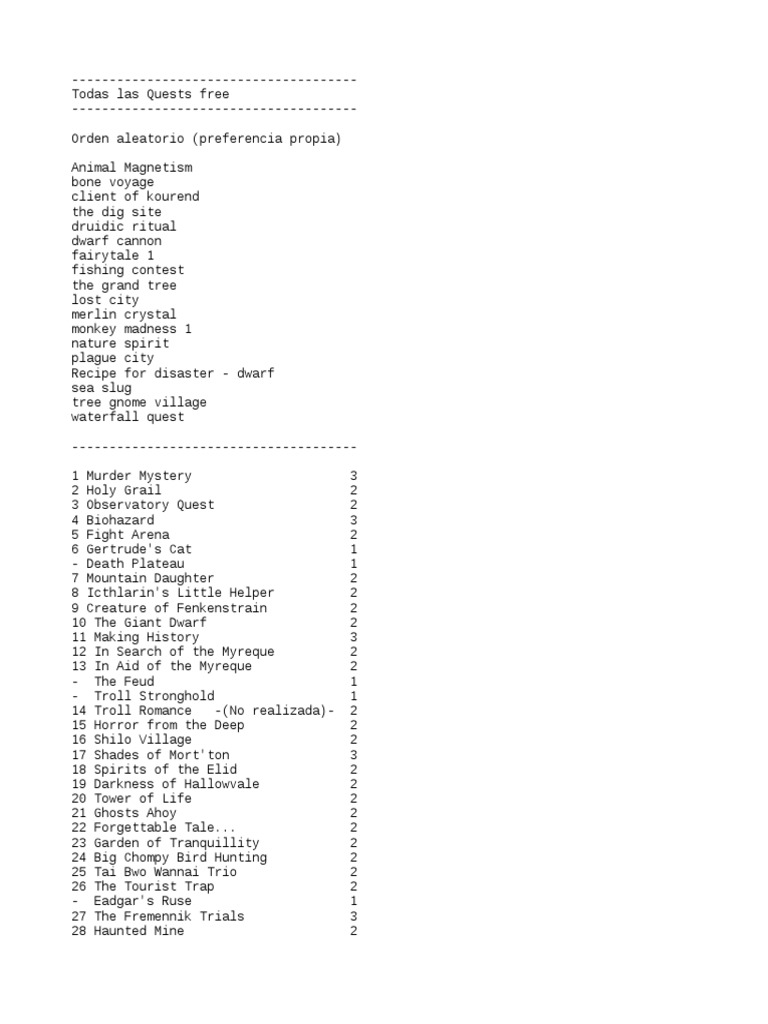 --------------------------------------
Todas las Quests free
--------------------------------------

Orden aleatorio (preferencia propia)

Animal Magnetism
bone voyage
client of kourend
the dig site
druidic ritual
dwarf cannon
fairytale 1
fishing contest
the grand tree
lost city
merlin crystal
monkey madness 1
nature spirit
plague city
Recipe for disaster - dwarf
sea slug
tree gnome village
waterfall quest

--------------------------------------

1 Murder Mystery 3
2 Holy Grail 2
3 Observatory Quest 2
4 Biohazard 3
5 Fight Arena 2
6 Gertrude's Cat 1
- Death Plateau 1
7 Mountain Daughter 2
8 Icthlarin's Little Helper 2
9 Creature of Fenkenstrain 2
10 The Giant Dwarf 2
11 Making History 3
12 In Search of the Myreque 2
13 In Aid of the Myreque 2
- The Feud 1
- Troll Stronghold 1
14 Troll Romance -(No realizada)- 2
15 Horror from the Deep 2
16 Shilo Village 2
17 Shades of Mort'ton 3
18 Spirits of the Elid 2
19 Darkness of Hallowvale 2
20 Tower of Life 2
21 Ghosts Ahoy 2
22 Forgettable Tale... 2
23 Garden of Tranquillity 2
24 Big Chompy Bird Hunting 2
25 Tai Bwo Wannai Trio 2
26 The Tourist Trap 2
- Eadgar's Ruse 1
27 The Fremennik Trials 3
28 Haunted Mine 2